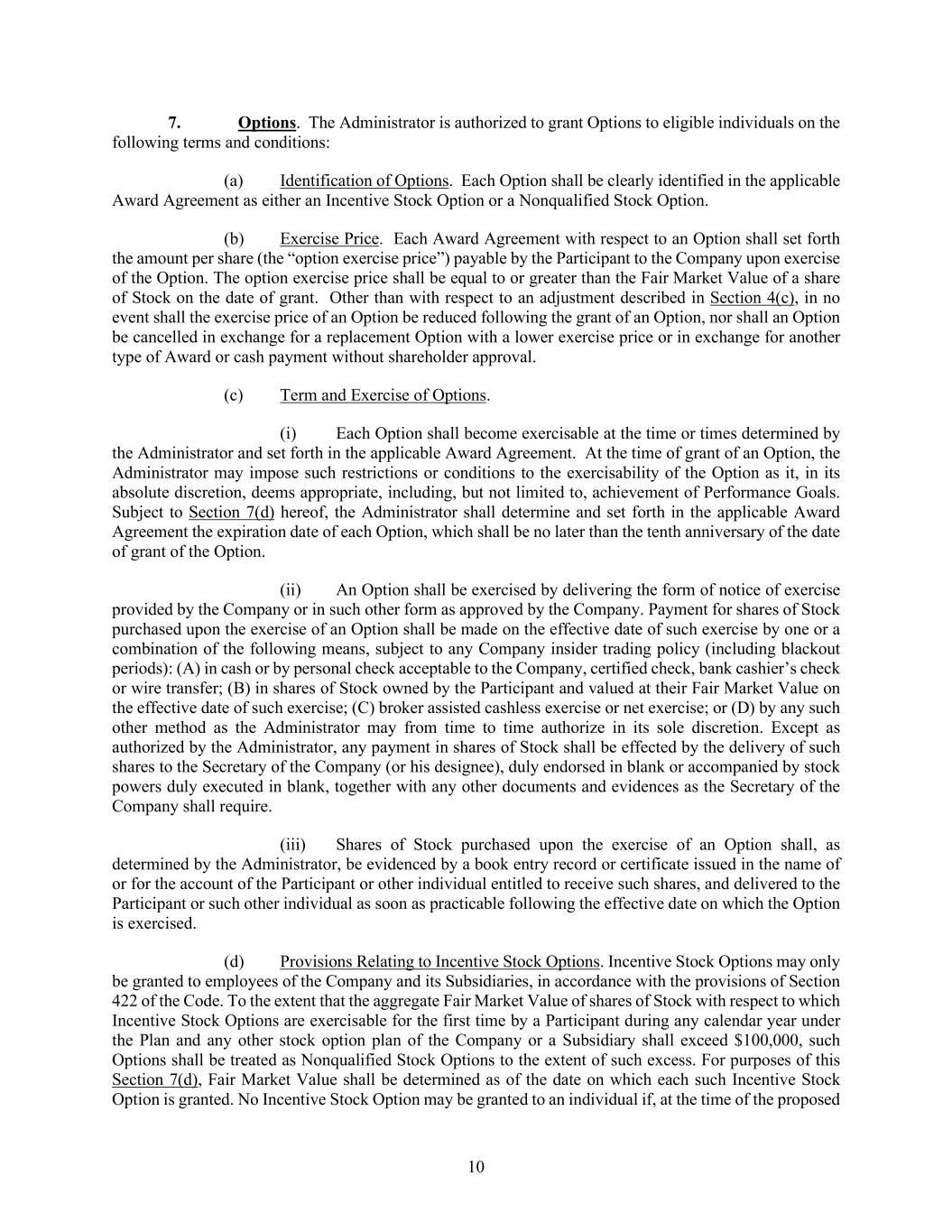 7. Options. The Administrator is authorized to grant Options to eligible individuals on the following terms and conditions:

(a) Identification of Options. Each Option shall be clearly identified in the applicable Award Agreement as either an Incentive Stock Option or a Nonqualified Stock Option.

(b) Exercise Price. Each Award Agreement with respect to an Option shall set forth the amount per share (the “option exercise price”) payable by the Participant to the Company upon exercise of the Option. The option exercise price shall be equal to or greater than the Fair Market Value of a share of Stock on the date of grant. Other than with respect to an adjustment described in Section 4(c), in no event shall the exercise price of an Option be reduced following the grant of an Option, nor shall an Option be cancelled in exchange for a replacement Option with a lower exercise price or in exchange for another type of Award or cash payment without shareholder approval.

(c) Term and Exercise of Options.

(i) Each Option shall become exercisable at the time or times determined by the Administrator and set forth in the applicable Award Agreement. At the time of grant of an Option, the Administrator may impose such restrictions or conditions to the exercisability of the Option as it, in its absolute discretion, deems appropriate, including, but not limited to, achievement of Performance Goals. Subject to Section 7(d) hereof, the Administrator shall determine and set forth in the applicable Award Agreement the expiration date of each Option, which shall be no later than the tenth anniversary of the date of grant of the Option.

(ii) An Option shall be exercised by delivering the form of notice of exercise provided by the Company or in such other form as approved by the Company. Payment for shares of Stock purchased upon the exercise of an Option shall be made on the effective date of such exercise by one or a combination of the following means, subject to any Company insider trading policy (including blackout periods): (A) in cash or by personal check acceptable to the Company, certified check, bank cashier’s check or wire transfer; (B) in shares of Stock owned by the Participant and valued at their Fair Market Value on the effective date of such exercise; (C) broker assisted cashless exercise or net exercise; or (D) by any such other method as the Administrator may from time to time authorize in its sole discretion. Except as authorized by the Administrator, any payment in shares of Stock shall be effected by the delivery of such shares to the Secretary of the Company (or his designee), duly endorsed in blank or accompanied by stock powers duly executed in blank, together with any other documents and evidences as the Secretary of the Company shall require.

(iii) Shares of Stock purchased upon the exercise of an Option shall, as determined by the Administrator, be evidenced by a book entry record or certificate issued in the name of or for the account of the Participant or other individual entitled to receive such shares, and delivered to the Participant or such other individual as soon as practicable following the effective date on which the Option is exercised.

(d) Provisions Relating to Incentive Stock Options. Incentive Stock Options may only be granted to employees of the Company and its Subsidiaries, in accordance with the provisions of Section 422 of the Code. To the extent that the aggregate Fair Market Value of shares of Stock with respect to which Incentive Stock Options are exercisable for the first time by a Participant during any calendar year under the Plan and any other stock option plan of the Company or a Subsidiary shall exceed $100,000, such Options shall be treated as Nonqualified Stock Options to the extent of such excess. For purposes of this Section 7(d), Fair Market Value shall be determined as of the date on which each such Incentive Stock Option is granted. No Incentive Stock Option may be granted to an individual if, at the time of the proposed

10